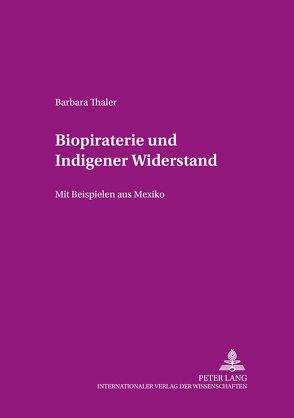 Barbara Thaler

Biopiraterie und Indigener Widerstand

Mit Beispielen aus Mexiko

PETER LANG
INTERNATIONALER VERLAG DER WISSENSCHAFTEN